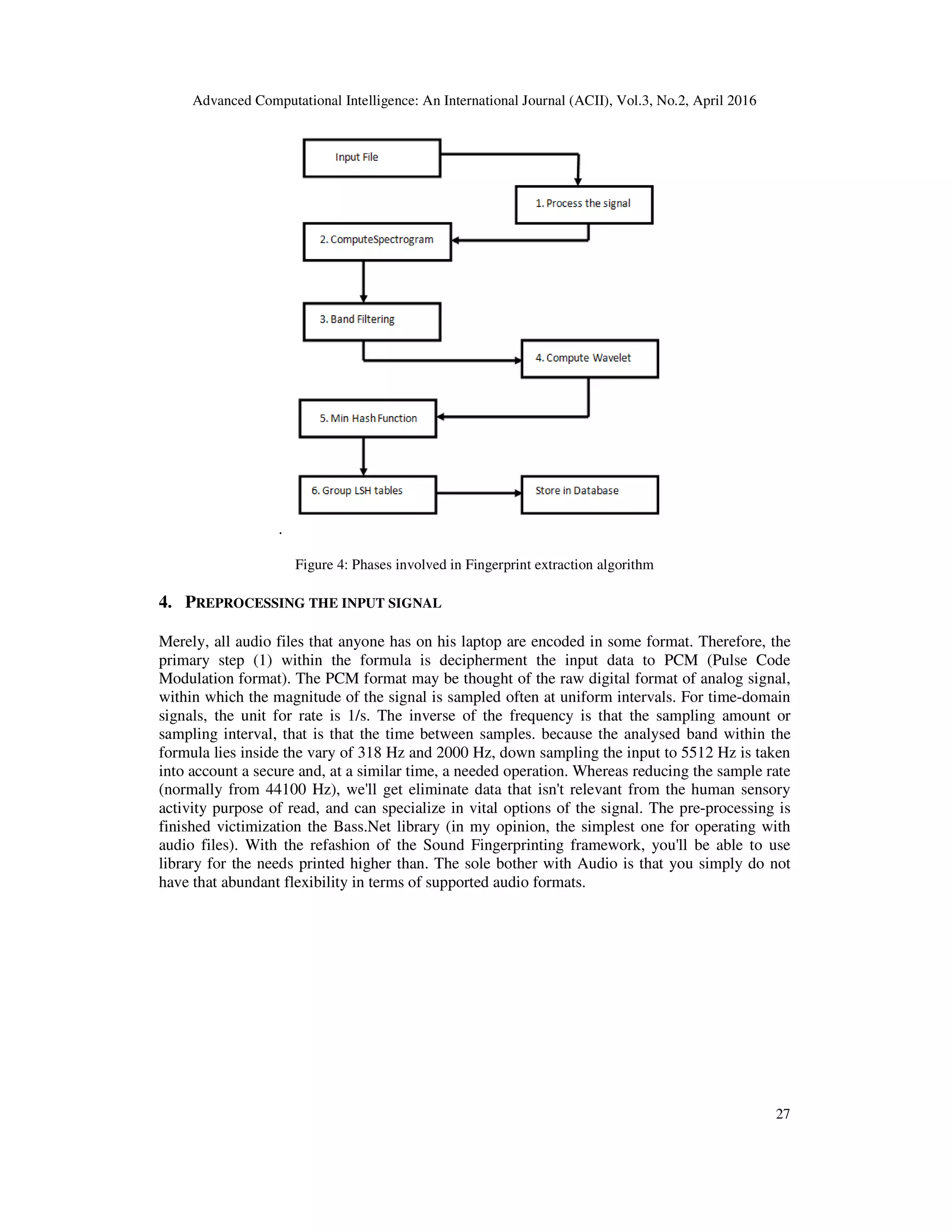 Advanced Computational Intelligence: An International Journal (ACII), Vol.3, No.2, April 2016

Input File

1. Process the signal

2. ComputeSpectrogram

3. Band Filtering

4. Compute Wavelet

5. Min Hash Function

6. Group LSH tables

Store in Database

.

Figure 4: Phases involved in Fingerprint extraction algorithm

4. PREPROCESSING THE INPUT SIGNAL

Merely, all audio files that anyone has on his laptop are encoded in some format. Therefore, the primary step (1) within the formula is decipherment the input data to PCM (Pulse Code Modulation format). The PCM format may be thought of the raw digital format of analog signal, within which the magnitude of the signal is sampled often at uniform intervals. For time-domain signals, the unit for rate is 1/s. The inverse of the frequency is that the sampling amount or sampling interval, that is that the time between samples. because the analysed band within the formula lies inside the vary of 318 Hz and 2000 Hz, down sampling the input to 5512 Hz is taken into account a secure and, at a similar time, a needed operation. Whereas reducing the sample rate (normally from 44100 Hz), we'll get eliminate data that isn't relevant from the human sensory activity purpose of read, and can specialize in vital options of the signal. The pre-processing is finished victimization the Bass.Net library (in my opinion, the simplest one for operating with audio files). With the refashion of the Sound Fingerprinting framework, you'll be able to use library for the needs printed higher than. The sole bother with Audio is that you simply do not have that abundant flexibility in terms of supported audio formats.

27